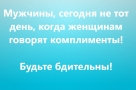 Мужчины, сегодня не тот день, когда женщинам говорят комплименты!

Будьте бдительны!